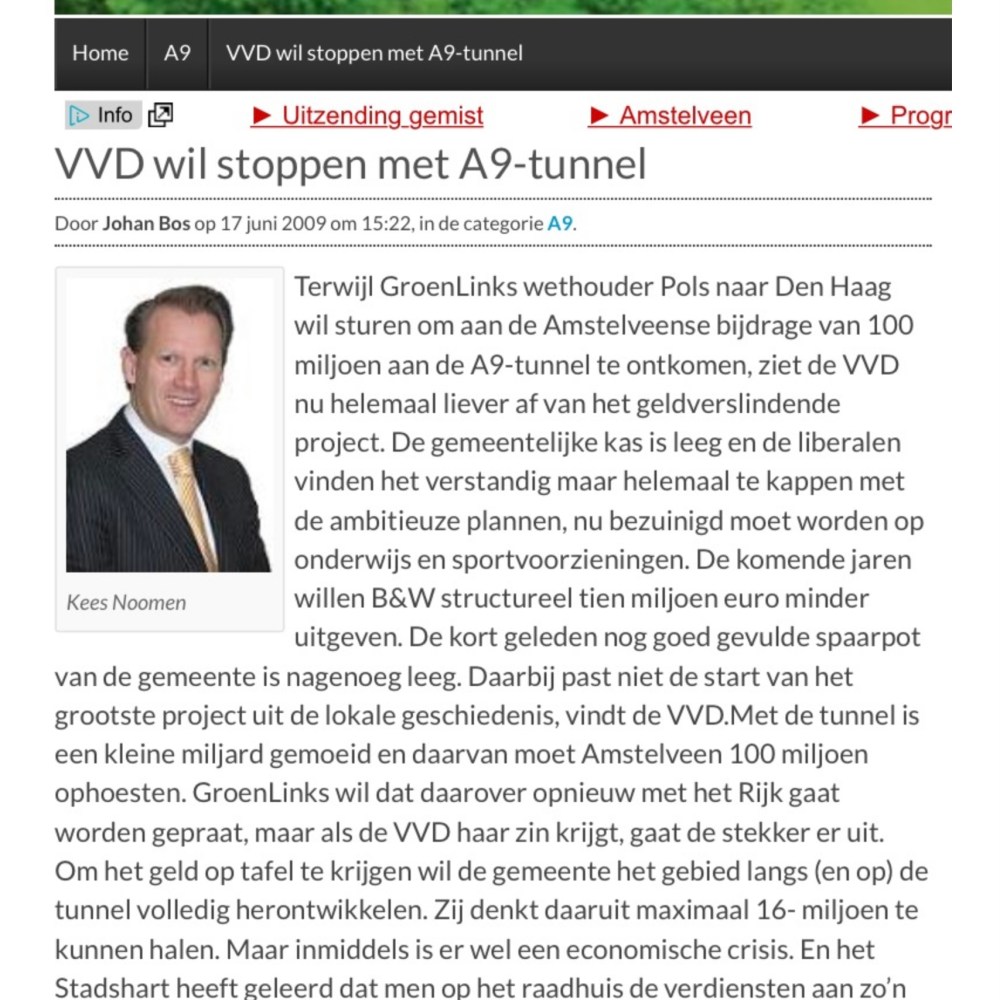 Home A9 VVD wil stoppen met A9-tunnel

Info ► Uitzending gemist ► Amstelveen ► Progr

VVD wil stoppen met A9-tunnel

Door Johan Bos op 17 juni 2009 om 15:22, in de categorie A9.

Kees Noomen

Terwijl GroenLinks wethouder Pols naar Den Haag wil sturen om aan de Amstelveense bijdrage van 100 miljoen aan de A9-tunnel te ontkomen, ziet de VVD nu helemaal liever af van het geldverslindende project. De gemeentelijke kas is leeg en de liberalen vinden het verstandig maar helemaal te kappen met de ambitieuze plannen, nu bezuinigd moet worden op onderwijs en sportvoorzieningen. De komende jaren willen B&W structureel tien miljoen euro minder uitgeven. De kort geleden nog goed gevulde spaarpot van de gemeente is nagenoeg leeg. Daarbij past niet de start van het grootste project uit de lokale geschiedenis, vindt de VVD.Met de tunnel is een kleine miljard gemoeid en daarvan moet Amstelveen 100 miljoen ophoesten. GroenLinks wil dat daarover opnieuw met het Rijk gaat worden gepraat, maar als de VVD haar zin krijgt, gaat de stekker er uit. Om het geld op tafel te krijgen wil de gemeente het gebied langs (en op) de tunnel volledig herontwikkelen. Zij denkt daaruit maximaal 16- miljoen te kunnen halen. Maar inmiddels is er wel een economische crisis. En het Stadshart heeft geleerd dat men op het raadhuis de verdiensten aan zo'n